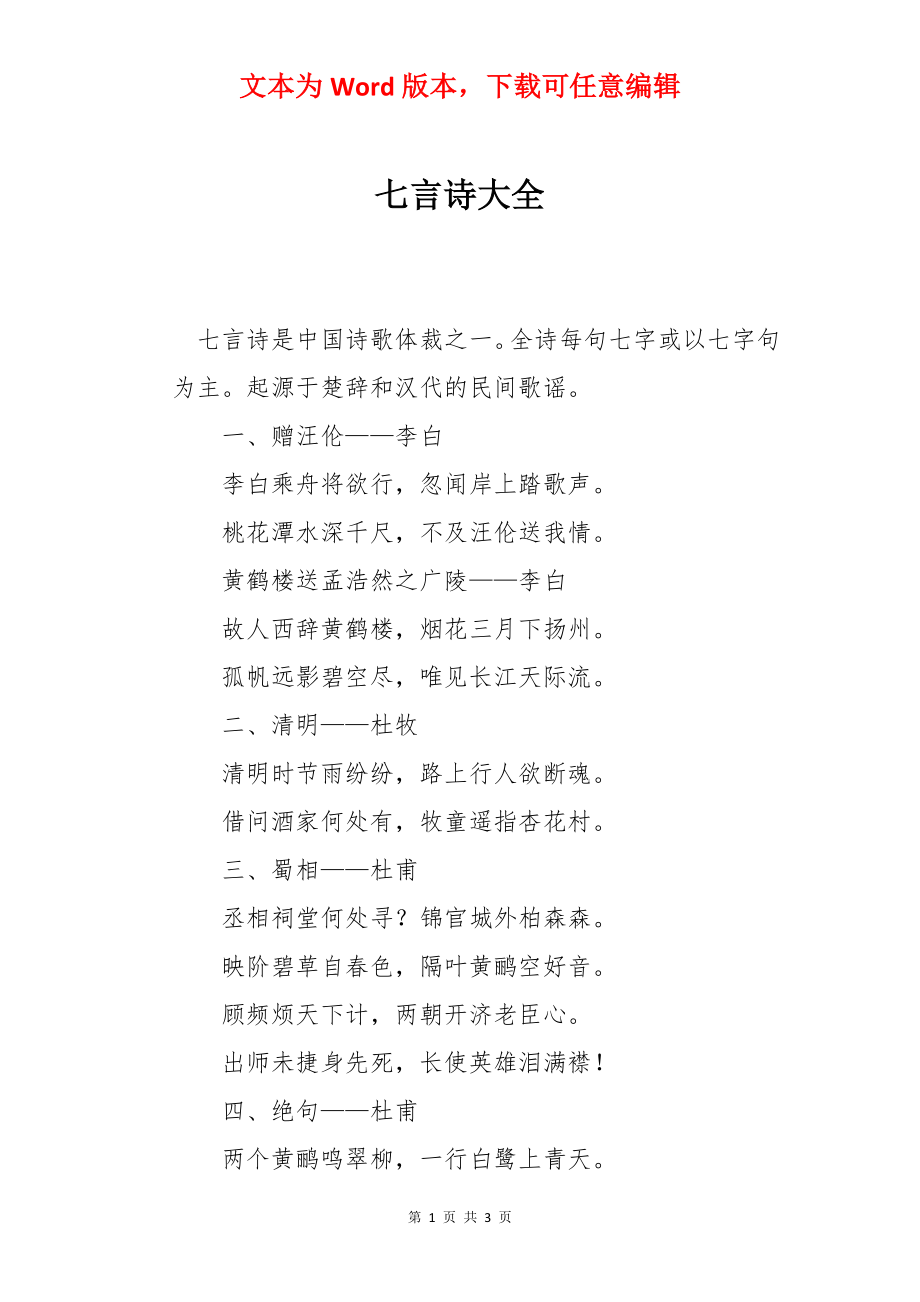 文本为 Word 版本，下载可任意编辑

七言诗大全

七言诗是中国诗歌体裁之一。全诗每句七字或以七字句为主。起源于楚辞和汉代的民间歌谣。

一、赠汪伦——李白

李白乘舟将欲行，忽闻岸上踏歌声。

桃花潭水深千尺，不及汪伦送我情。

黄鹤楼送孟浩然之广陵——李白

故人西辞黄鹤楼，烟花三月下扬州。

孤帆远影碧空尽，唯见长江天际流。

二、清明——杜牧

清明时节雨纷纷，路上行人欲断魂。

借问酒家何处有，牧童遥指杏花村。

三、蜀相——杜甫

丞相祠堂何处寻？锦官城外柏森森。

映阶碧草自春色，隔叶黄鹂空好音。

顾频烦天下计，两朝开济老臣心。

出师未捷身先死，长使英雄泪满襟！

四、绝句——杜甫

两个黄鹂鸣翠柳，一行白鹭上青天。

第 1 页 共 3 页